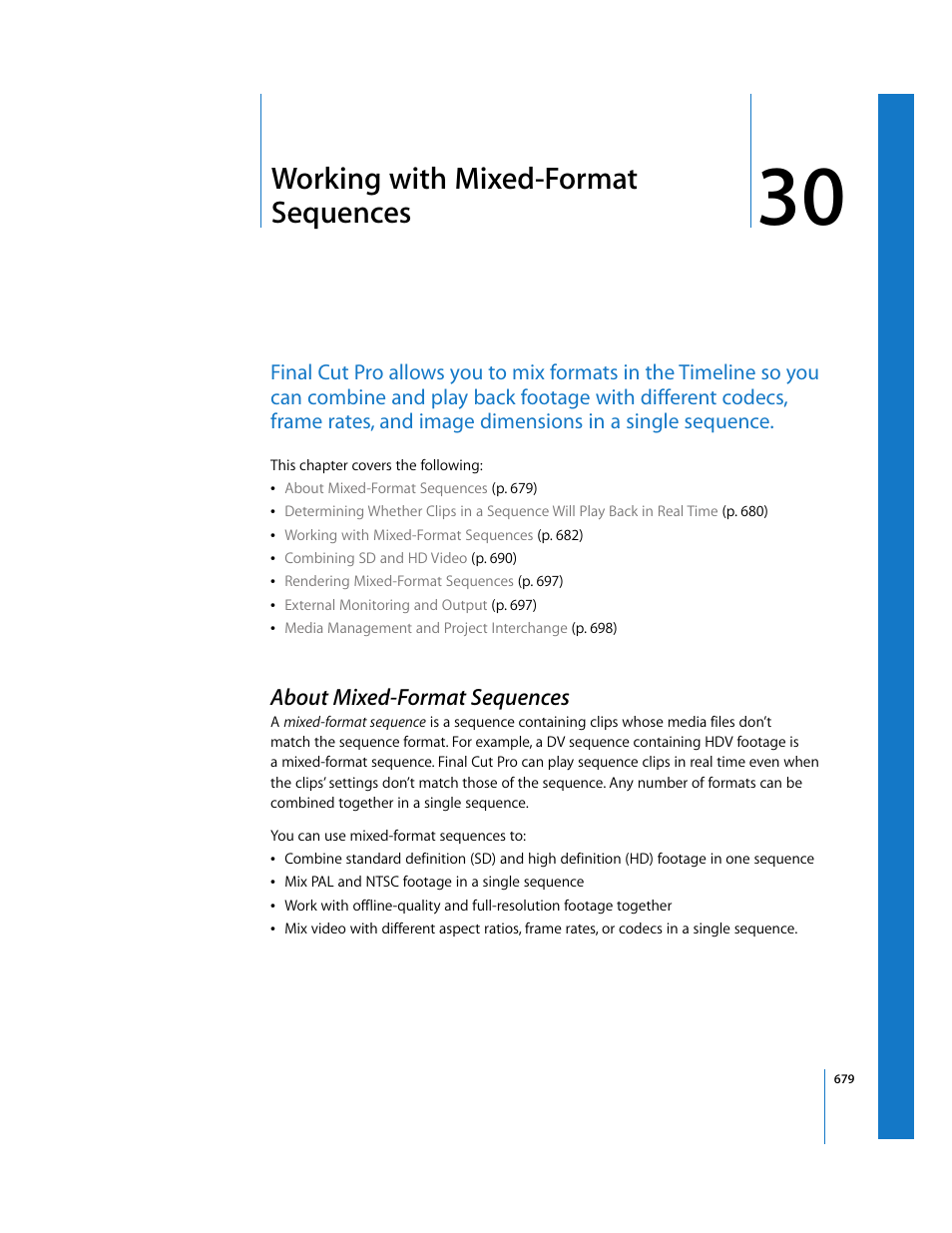 Working with Mixed-Format Sequences

30

Final Cut Pro allows you to mix formats in the Timeline so you can combine and play back footage with different codecs, frame rates, and image dimensions in a single sequence.

This chapter covers the following:
• About Mixed-Format Sequences (p. 679)
• Determining Whether Clips in a Sequence Will Play Back in Real Time (p. 680)
• Working with Mixed-Format Sequences (p. 682)
• Combining SD and HD Video (p. 690)
• Rendering Mixed-Format Sequences (p. 697)
• External Monitoring and Output (p. 697)
• Media Management and Project Interchange (p. 698)

About Mixed-Format Sequences
A mixed-format sequence is a sequence containing clips whose media files don't match the sequence format. For example, a DV sequence containing HDV footage is a mixed-format sequence. Final Cut Pro can play sequence clips in real time even when the clips' settings don't match those of the sequence. Any number of formats can be combined together in a single sequence.

You can use mixed-format sequences to:
• Combine standard definition (SD) and high definition (HD) footage in one sequence
• Mix PAL and NTSC footage in a single sequence
• Work with offline-quality and full-resolution footage together
• Mix video with different aspect ratios, frame rates, or codecs in a single sequence.

679